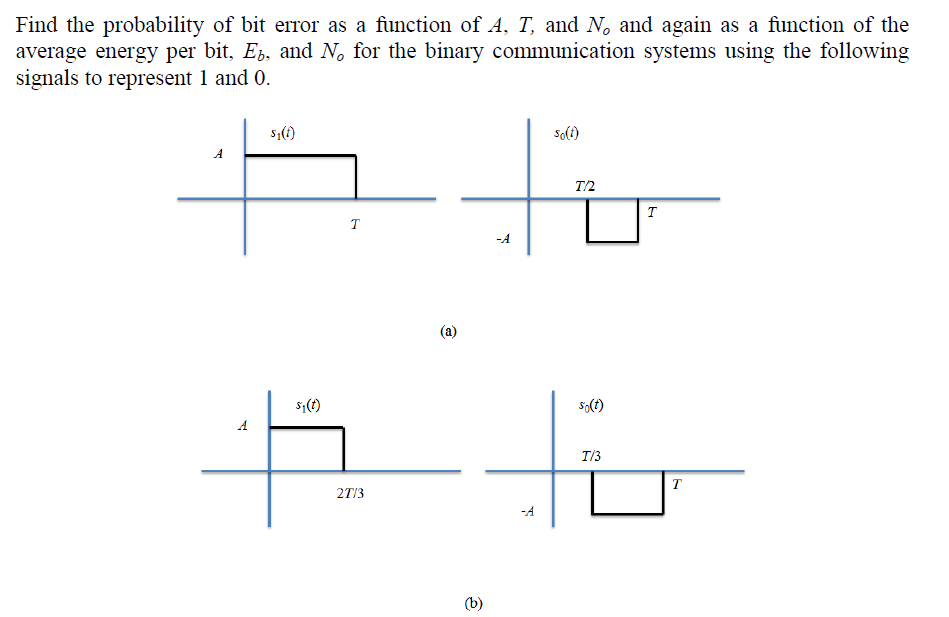 Find the probability of bit error as a function of $A$, $T$, and $N_o$ and again as a function of the average energy per bit, $E_b$, and $N_o$ for the binary communication systems using the following signals to represent 1 and 0.

$s_1(t)$
$A$
$T$

$s_0(t)$
$T/2$
$T$
$-A$

(a)

$s_1(t)$
$A$
$2T/3$

$s_0(t)$
$T/3$
$T$
$-A$

(b)